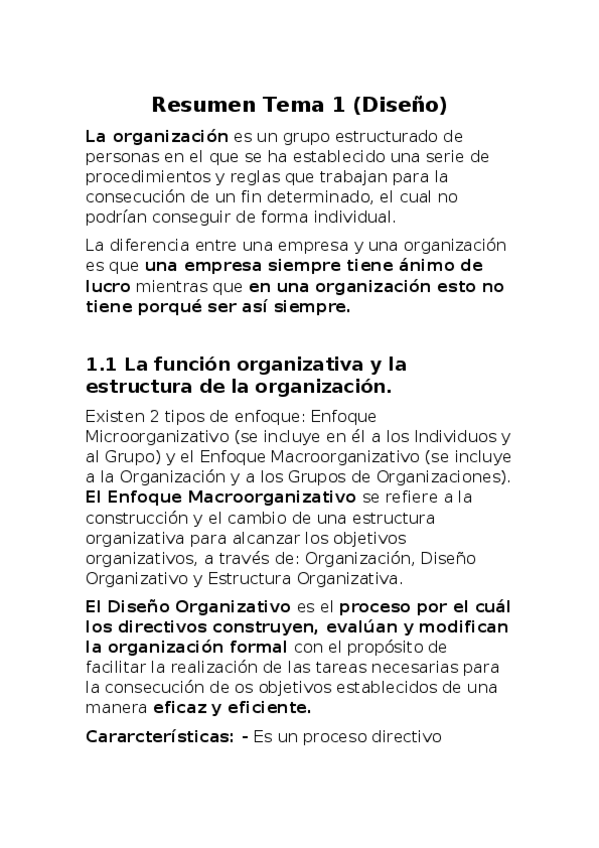 Resumen Tema 1 (Diseño)

La organización es un grupo estructurado de personas en el que se ha establecido una serie de procedimientos y reglas que trabajan para la consecución de un fin determinado, el cual no podrían conseguir de forma individual.

La diferencia entre una empresa y una organización es que una empresa siempre tiene ánimo de lucro mientras que en una organización esto no tiene porqué ser así siempre.

1.1 La función organizativa y la estructura de la organización.

Existen 2 tipos de enfoque: Enfoque Microorganizativo (se incluye en él a los Individuos y al Grupo) y el Enfoque Macroorganizativo (se incluye a la Organización y a los Grupos de Organizaciones). El Enfoque Macroorganizativo se refiere a la construcción y el cambio de una estructura organizativa para alcanzar los objetivos organizativos, a través de: Organización, Diseño Organizativo y Estructura Organizativa.

El Diseño Organizativo es el proceso por el cuál los directivos construyen, evalúan y modifican la organización formal con el propósito de facilitar la realización de las tareas necesarias para la consecución de os objetivos establecidos de una manera eficaz y eficiente.

Cararcterísticas: - Es un proceso directivo